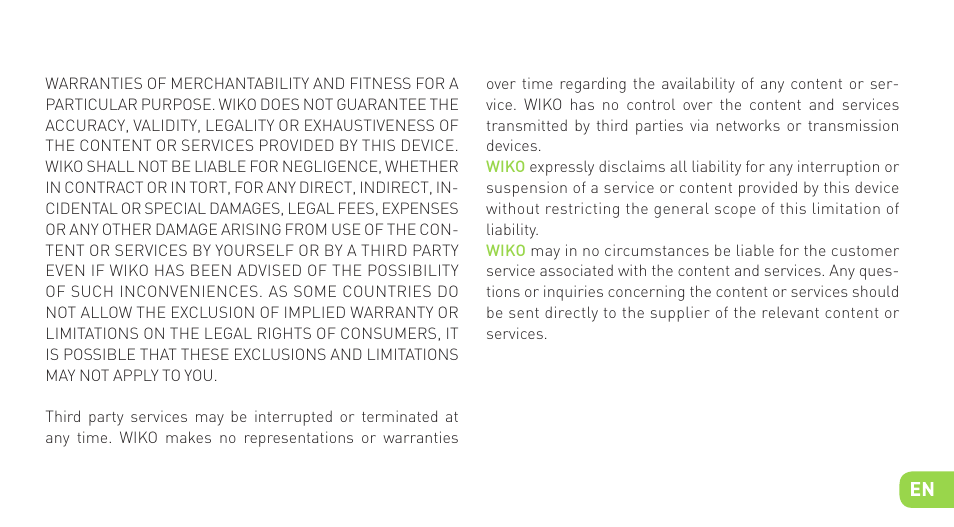 WARRANTIES OF MERCHANTABILITY AND FITNESS FOR A PARTICULAR PURPOSE. WIKO DOES NOT GUARANTEE THE ACCURACY, VALIDITY, LEGALITY OR EXHAUSTIVENESS OF THE CONTENT OR SERVICES PROVIDED BY THIS DEVICE. WIKO SHALL NOT BE LIABLE FOR NEGLIGENCE, WHETHER IN CONTRACT OR IN TORT, FOR ANY DIRECT, INDIRECT, INCIDENTAL OR SPECIAL DAMAGES, LEGAL FEES, EXPENSES OR ANY OTHER DAMAGE ARISING FROM USE OF THE CONTENT OR SERVICES BY YOURSELF OR BY A THIRD PARTY EVEN IF WIKO HAS BEEN ADVISED OF THE POSSIBILITY OF SUCH INCONVENIENCES. AS SOME COUNTRIES DO NOT ALLOW THE EXCLUSION OF IMPLIED WARRANTY OR LIMITATIONS ON THE LEGAL RIGHTS OF CONSUMERS, IT IS POSSIBLE THAT THESE EXCLUSIONS AND LIMITATIONS MAY NOT APPLY TO YOU.

Third party services may be interrupted or terminated at any time. WIKO makes no representations or warranties over time regarding the availability of any content or service. WIKO has no control over the content and services transmitted by third parties via networks or transmission devices.

WIKO expressly disclaims all liability for any interruption or suspension of a service or content provided by this device without restricting the general scope of this limitation of liability.

WIKO may in no circumstances be liable for the customer service associated with the content and services. Any questions or inquiries concerning the content or services should be sent directly to the supplier of the relevant content or services.

EN